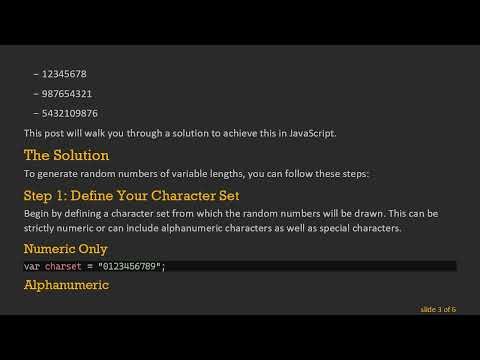 – 12345678

– 987654321

– 5432109876

This post will walk you through a solution to achieve this in JavaScript.

The Solution

To generate random numbers of variable lengths, you can follow these steps:

Step 1: Define Your Character Set

Begin by defining a character set from which the random numbers will be drawn. This can be strictly numeric or can include alphanumeric characters as well as special characters.

Numeric Only

var charset = "0123456789";

Alphanumeric

slide 3 of 6